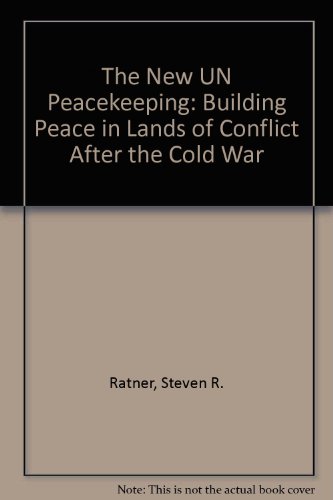 The New UN Peacekeeping: Building Peace in Lands of Conflict After the Cold War

Ratner, Steven R.

Note: This is not the actual book cover